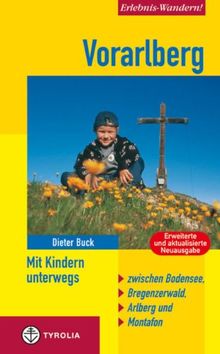 Erlebnis-Wandern!

Vorarlberg

Dieter Buck

Erweiterte und aktualisierte Neuausgabe

Mit Kindern unterwegs

zwischen Bodensee,
Bregenzerwald,
Arlberg und
Montafon

TYROLIA